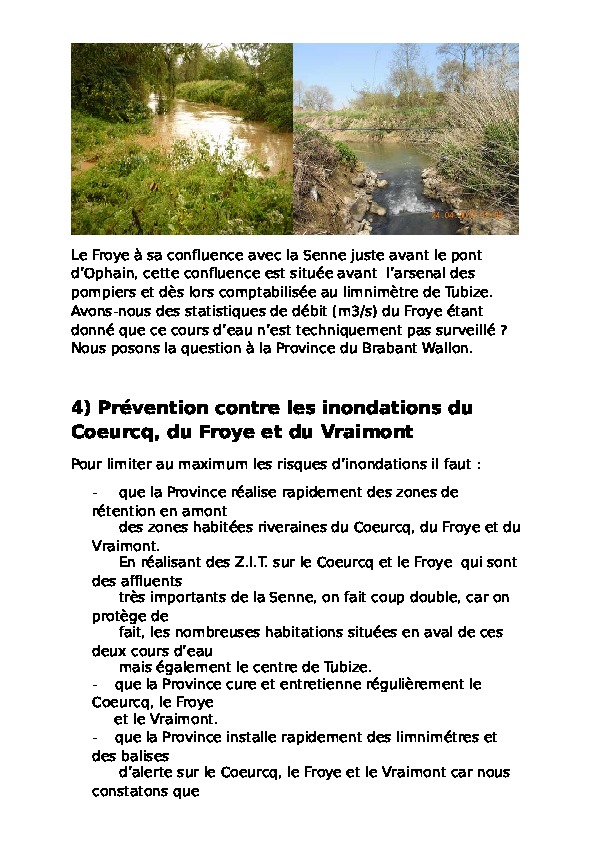 Le Froye à sa confluence avec la Senne juste avant le pont d'Ophain, cette confluence est située avant l'arsenal des pompiers et dès lors comptabilisée au limnimètre de Tubize. Avons-nous des statistiques de débit (m3/s) du Froye étant donné que ce cours d'eau n'est techniquement pas surveillé ? Nous posons la question à la Province du Brabant Wallon.

4) Prévention contre les inondations du Coeurcq, du Froye et du Vraimont

Pour limiter au maximum les risques d'inondations il faut :

- que la Province réalise rapidement des zones de rétention en amont des zones habitées riveraines du Coeurcq, du Froye et du Vraimont. En réalisant des Z.I.T. sur le Coeurcq et le Froye qui sont des affluents très importants de la Senne, on fait coup double, car on protège de fait, les nombreuses habitations situées en aval de ces deux cours d'eau mais également le centre de Tubize.
- que la Province cure et entretienne régulièrement le Coeurcq, le Froye et le Vraimont.
- que la Province installe rapidement des limnimétres et des balises d'alerte sur le Coeurcq, le Froye et le Vraimont car nous constatons que